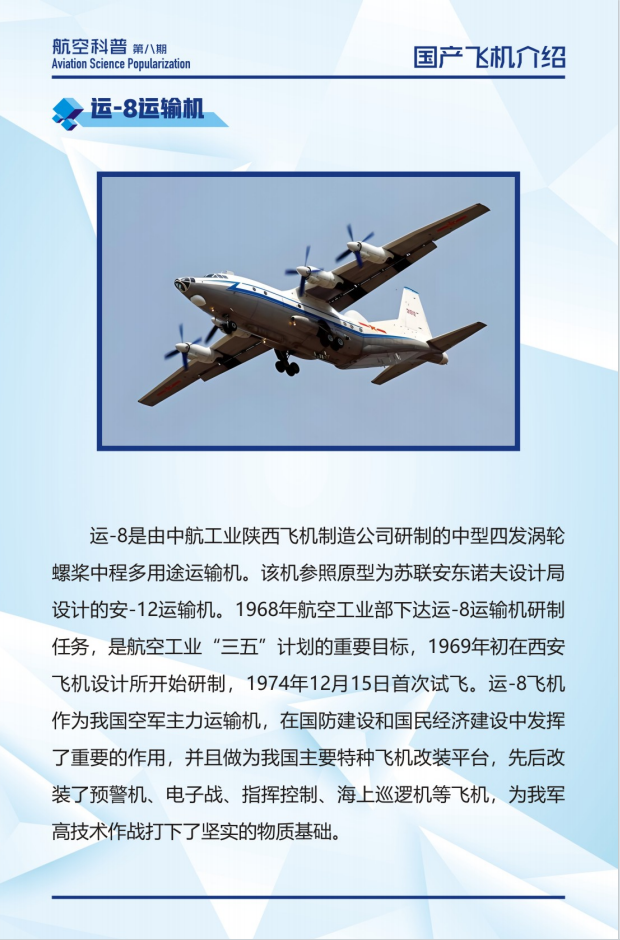 航空科普 第八期
Aviation Science Popularization

国产飞机介绍

运-8运输机

运-8是由中航工业陕西飞机制造公司研制的中型四发涡轮螺桨中程多用途运输机。该机参照原型为苏联安东诺夫设计局设计的安-12运输机。1968年航空工业部下达运-8运输机研制任务，是航空工业“三五”计划的重要目标，1969年初在西安飞机设计所开始研制，1974年12月15日首次试飞。运-8飞机作为我国空军主力运输机，在国防建设和国民经济建设中发挥了重要的作用，并且做为我国主要特种飞机改装平台，先后改装了预警机、电子战、指挥控制、海上巡逻机等飞机，为我军高技术作战打下了坚实的物质基础。